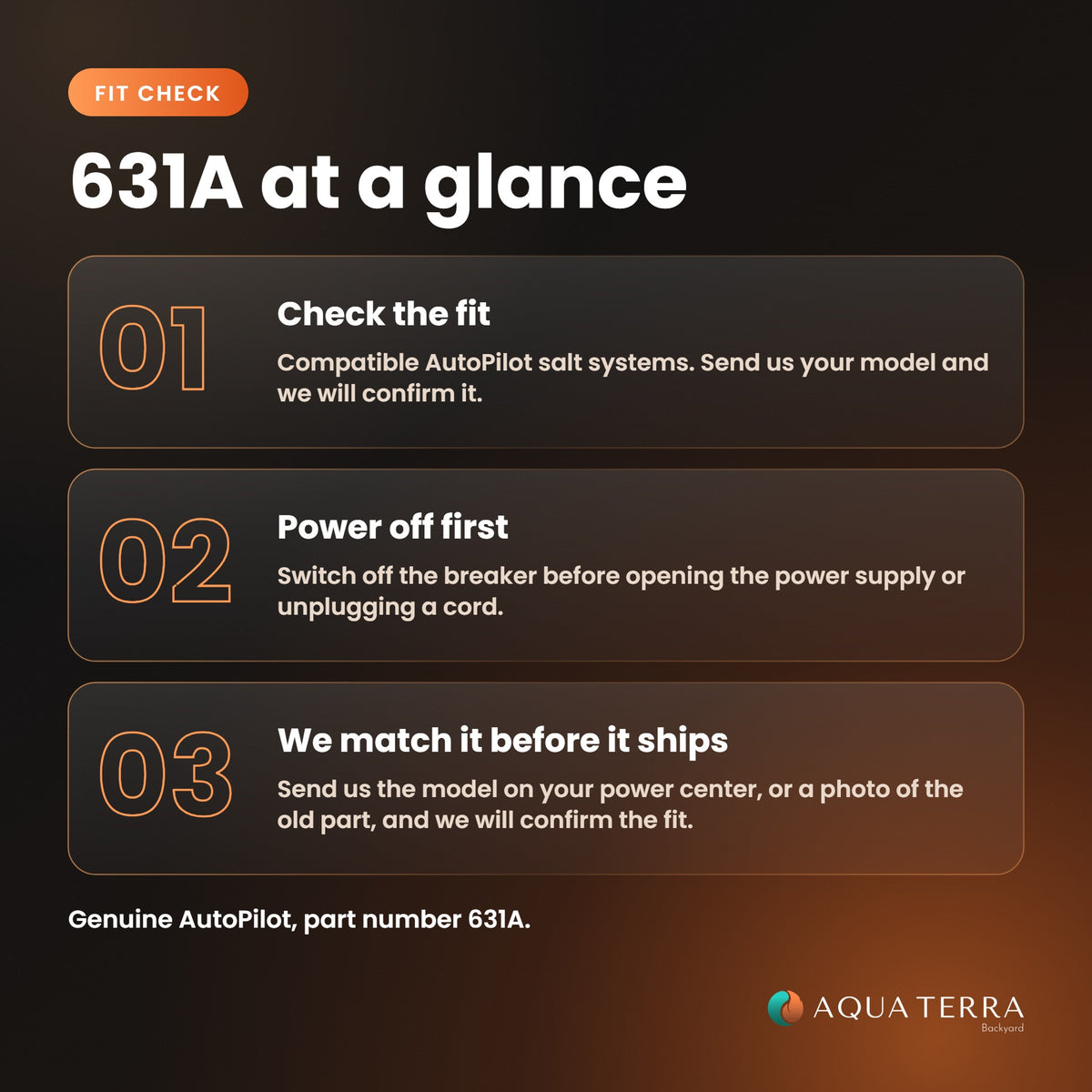 FIT CHECK

631A at a glance

01

Check the fit

Compatible AutoPilot salt systems. Send us your model and we will confirm it.

02

Power off first

Switch off the breaker before opening the power supply or unplugging a cord.

03

We match it before it ships

Send us the model on your power center, or a photo of the old part, and we will confirm the fit.

Genuine AutoPilot, part number 631A.

AQUA TERRA
Backyard